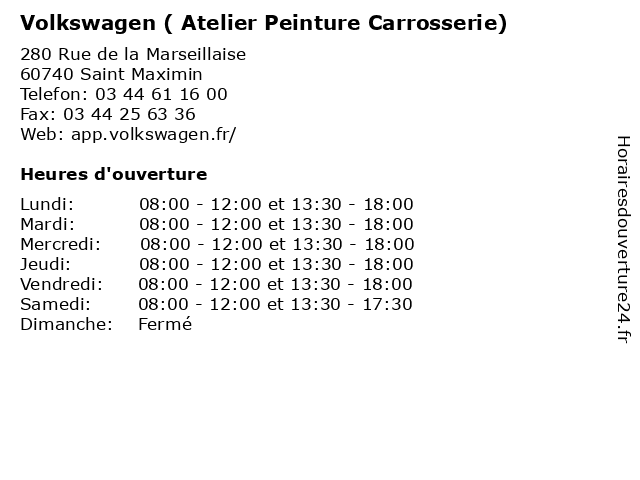 Volkswagen ( Atelier Peinture Carrosserie)

280 Rue de la Marseillaise
60740 Saint Maximin
Telefon: 03 44 61 16 00
Fax: 03 44 25 63 36
Web: app.volkswagen.fr/

Heures d'ouverture

Lundi: 08:00 - 12:00 et 13:30 - 18:00
Mardi: 08:00 - 12:00 et 13:30 - 18:00
Mercredi: 08:00 - 12:00 et 13:30 - 18:00
Jeudi: 08:00 - 12:00 et 13:30 - 18:00
Vendredi: 08:00 - 12:00 et 13:30 - 18:00
Samedi: 08:00 - 12:00 et 13:30 - 17:30
Dimanche: Fermé

Horairesdouverture24.fr